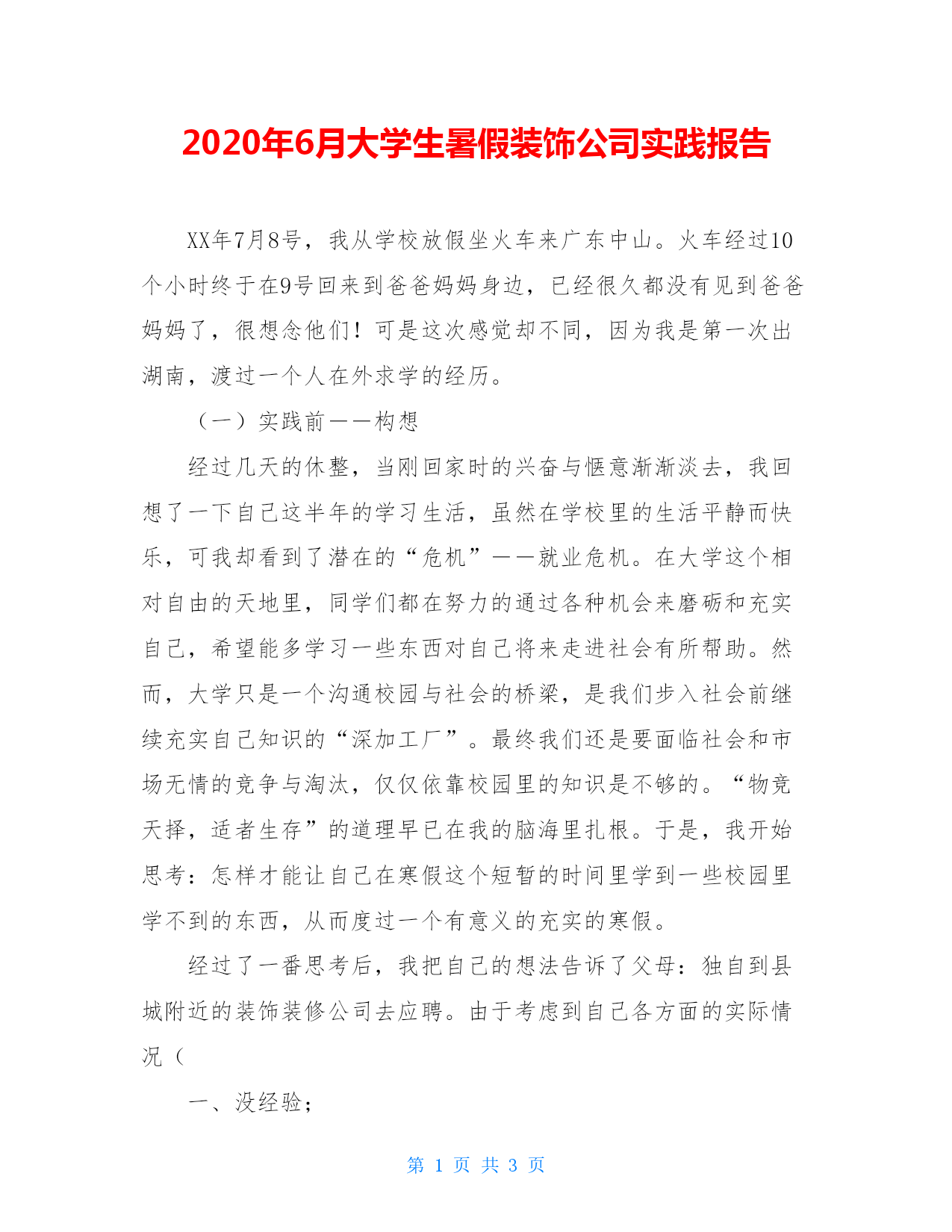 2020年6月大学生暑假装饰公司实践报告

XX年7月8号，我从学校放假坐火车来广东中山。火车经过10个小时终于在9号回来到爸爸妈妈身边，已经很久都没有见到爸爸妈妈了，很想念他们！可是这次感觉却不同，因为我是第一次出湖南，渡过一个人在外求学的经历。

（一）实践前——构想

经过几天的休整，当刚回家时的兴奋与惬意渐渐淡去，我回想了一下自己这半年的学习生活，虽然在学校里的生活平静而快乐，可我却看到了潜在的“危机”——就业危机。在大学这个相对自由的天地里，同学们都在努力的通过各种机会来磨砺和充实自己，希望能多学习一些东西对自己将来走进社会有所帮助。然而，大学只是一个沟通校园与社会的桥梁，是我们步入社会前继续充实自己知识的“深加工厂”。最终我们还是要面临社会和市场无情的竞争与淘汰，仅仅依靠校园里的知识是不够的。“物竞天择，适者生存”的道理早已在我的脑海里扎根。于是，我开始思考：怎样才能让自己在寒假这个短暂的时间里学到一些校园里学不到的东西，从而度过一个有意义的充实的寒假。

经过了一番思考后，我把自己的想法告诉了父母：独自到县城附近的装饰装修公司去应聘。由于考虑到自己各方面的实际情况（

一、没经验；

第 1 页 共 3 页